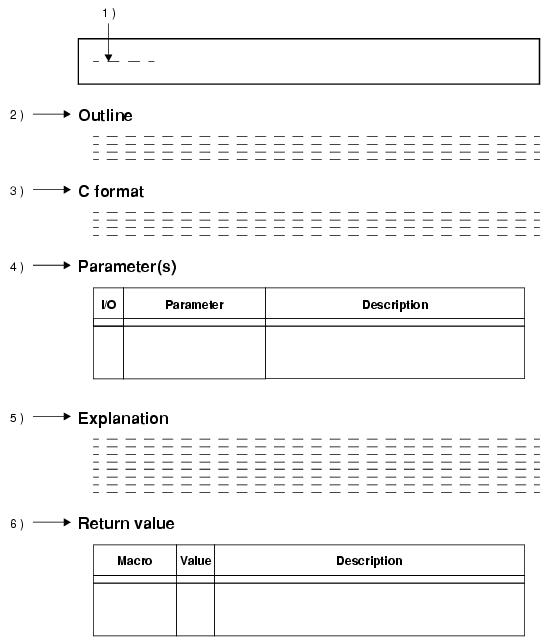 1 )

2 ) Outline

3 ) C format

4 ) Parameter(s)

| I/O | Parameter | Description |
|---|---|---|
| | | |

5 ) Explanation

6 ) Return value

| Macro | Value | Description |
|---|---|---|
| | | |